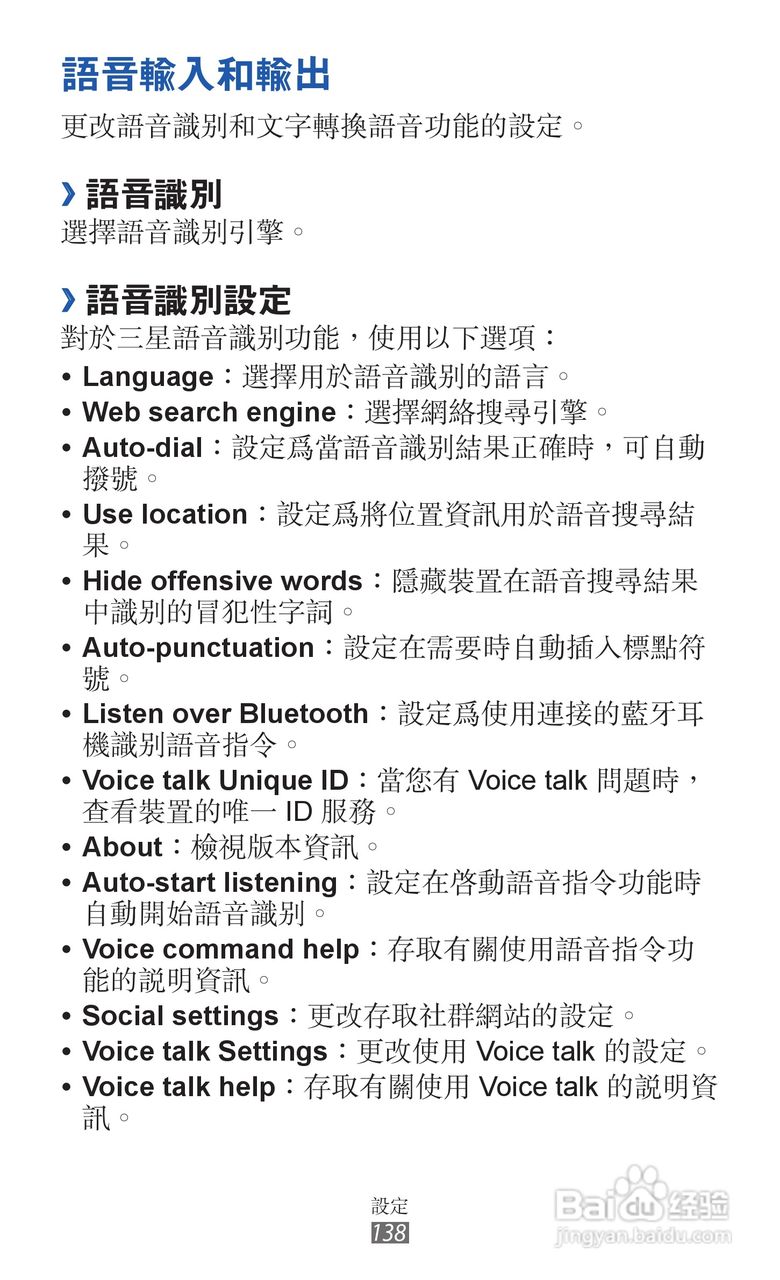 語音輸入和輸出

更改語音識別和文字轉換語音功能的設定。

› 語音識別

選擇語音識別引擎。

› 語音識別設定

對於三星語音識別功能，使用以下選項：

• Language：選擇用於語音識別的語言。
• Web search engine：選擇網絡搜尋引擎。
• Auto-dial：設定爲當語音識別結果正確時，可自動撥號。
• Use location：設定爲將位置資訊用於語音搜尋結果。
• Hide offensive words：隱藏裝置在語音搜尋結果中識別的冒犯性字詞。
• Auto-punctuation：設定在需要時自動插入標點符號。
• Listen over Bluetooth：設定爲使用連接的藍牙耳機識別語音指令。
• Voice talk Unique ID：當您有 Voice talk 問題時，查看裝置的唯一 ID 服務。
• About：檢視版本資訊。
• Auto-start listening：設定在啓動語音指令功能時自動開始語音識別。
• Voice command help：存取有關使用語音指令功能的說明資訊。
• Social settings：更改存取社群網站的設定。
• Voice talk Settings：更改使用 Voice talk 的設定。
• Voice talk help：存取有關使用 Voice talk 的說明資訊。

設定
138

Baidu 经验
jingyan.baidu.com